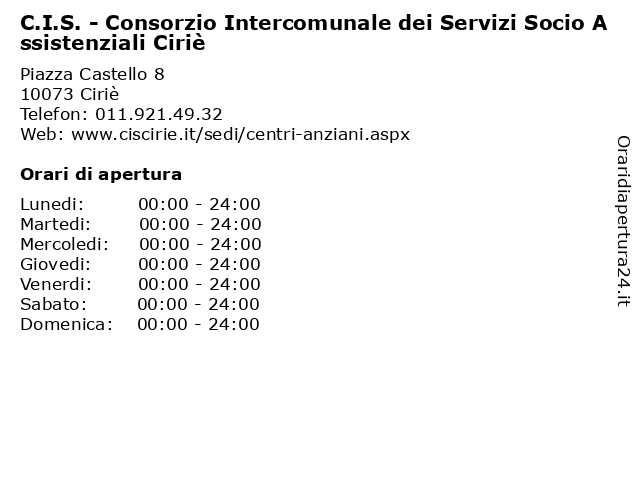 C.I.S. - Consorzio Intercomunale dei Servizi Socio Assistenziali Ciriè

Piazza Castello 8
10073 Ciriè
Telefon: 011.921.49.32
Web: www.ciscirie.it/sedi/centri-anziani.aspx

Orari di apertura

| | |
|---|---|
| Lunedi: | 00:00 - 24:00 |
| Martedi: | 00:00 - 24:00 |
| Mercoledi: | 00:00 - 24:00 |
| Giovedi: | 00:00 - 24:00 |
| Venerdi: | 00:00 - 24:00 |
| Sabato: | 00:00 - 24:00 |
| Domenica: | 00:00 - 24:00 |

Oraridiapertura24.it